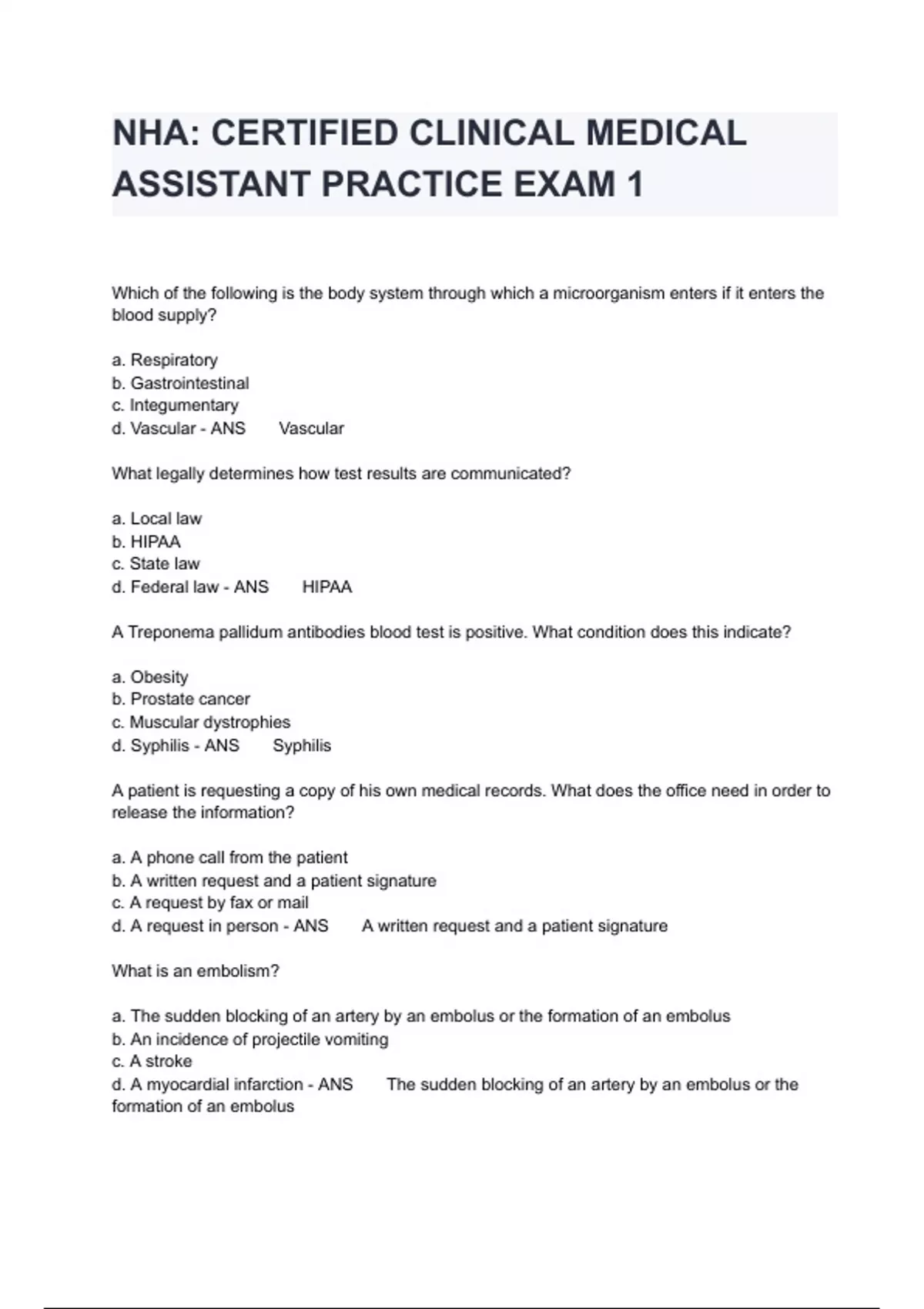 NHA: CERTIFIED CLINICAL MEDICAL ASSISTANT PRACTICE EXAM 1

Which of the following is the body system through which a microorganism enters if it enters the blood supply?

a. Respiratory
b. Gastrointestinal
c. Integumentary
d. Vascular - ANS Vascular

What legally determines how test results are communicated?

a. Local law
b. HIPAA
c. State law
d. Federal law - ANS HIPAA

A Treponema pallidum antibodies blood test is positive. What condition does this indicate?

a. Obesity
b. Prostate cancer
c. Muscular dystrophies
d. Syphilis - ANS Syphilis

A patient is requesting a copy of his own medical records. What does the office need in order to release the information?

a. A phone call from the patient
b. A written request and a patient signature
c. A request by fax or mail
d. A request in person - ANS A written request and a patient signature

What is an embolism?

a. The sudden blocking of an artery by an embolus or the formation of an embolus
b. An incidence of projectile vomiting
c. A stroke
d. A myocardial infarction - ANS The sudden blocking of an artery by an embolus or the formation of an embolus